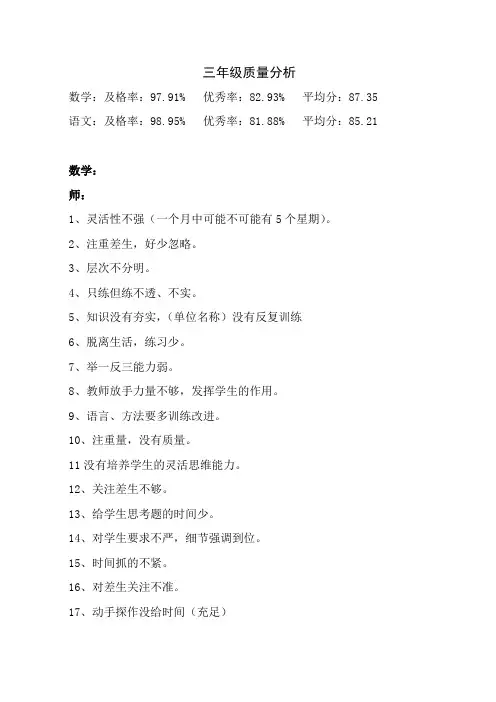 三年级质量分析

数学：及格率：97.91%　优秀率：82.93%　平均分：87.35

语文：及格率：98.95%　优秀率：81.88%　平均分：85.21

数学：

师：

1、灵活性不强（一个月中可能不可能有5个星期）。

2、注重差生，好少忽略。

3、层次不分明。

4、只练但练不透、不实。

5、知识没有夯实，（单位名称）没有反复训练

6、脱离生活，练习少。

7、举一反三能力弱。

8、教师放手力量不够，发挥学生的作用。

9、语言、方法要多训练改进。

10、注重量，没有质量。

11没有培养学生的灵活思维能力。

12、关注差生不够。

13、给学生思考题的时间少。

14、对学生要求不严，细节强调到位。

15、时间抓的不紧。

16、对差生关注不准。

17、动手操作没给时间（充足）